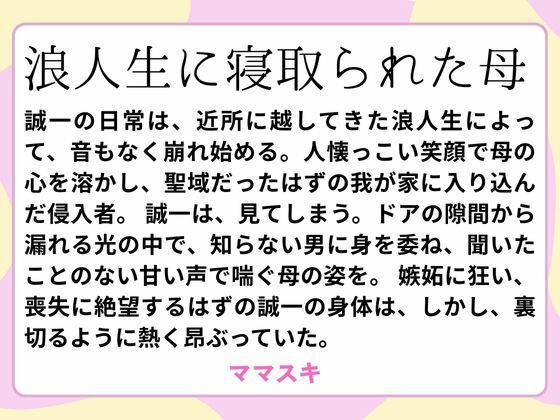 浪人生に寝取られた母

誠一の日常は、近所に越してきた浪人生によって、音もなく崩れ始める。人懐っこい笑顔で母の心を溶かし、聖域だったはずの我が家に入り込んだ侵入者。 誠一は、見てしまう。ドアの隙間から漏れる光の中で、知らない男に身を委ね、聞いたことのない甘い声で喘ぐ母の姿を。 嫉妬に狂い、喪失に絶望するはずの誠一の身体は、しかし、裏切るように熱く昂ぶっていた。

ママスキ